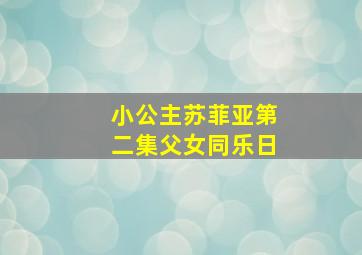 小公主苏菲亚第二集父女同乐日